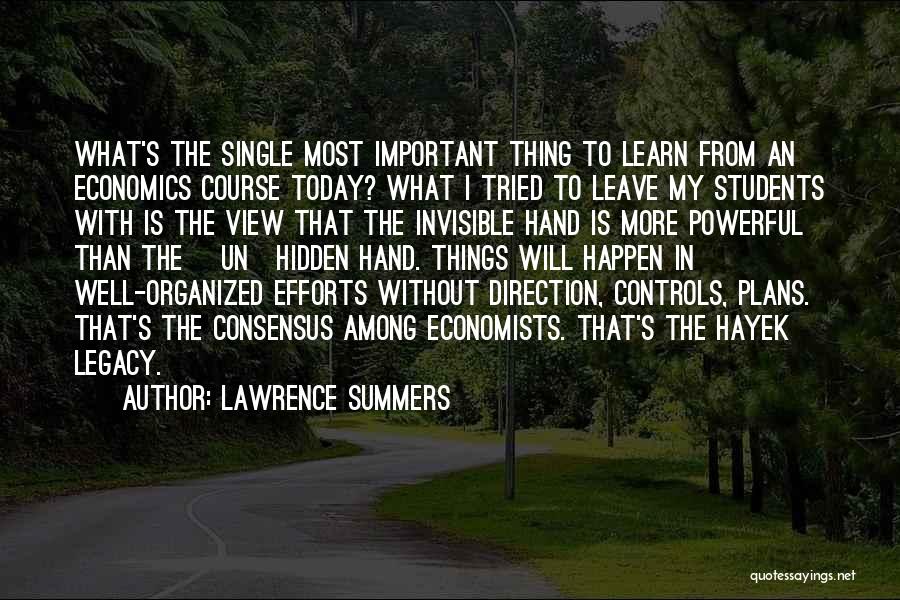 WHAT'S THE SINGLE MOST IMPORTANT THING TO LEARN FROM AN ECONOMICS COURSE TODAY? WHAT I TRIED TO LEAVE MY STUDENTS WITH IS THE VIEW THAT THE INVISIBLE HAND IS MORE POWERFUL THAN THE UN HIDDEN HAND. THINGS WILL HAPPEN IN WELL-ORGANIZED EFFORTS WITHOUT DIRECTION, CONTROLS, PLANS. THAT'S THE CONSENSUS AMONG ECONOMISTS. THAT'S THE HAYEK LEGACY.

AUTHOR: LAWRENCE SUMMERS

quotessayings.net